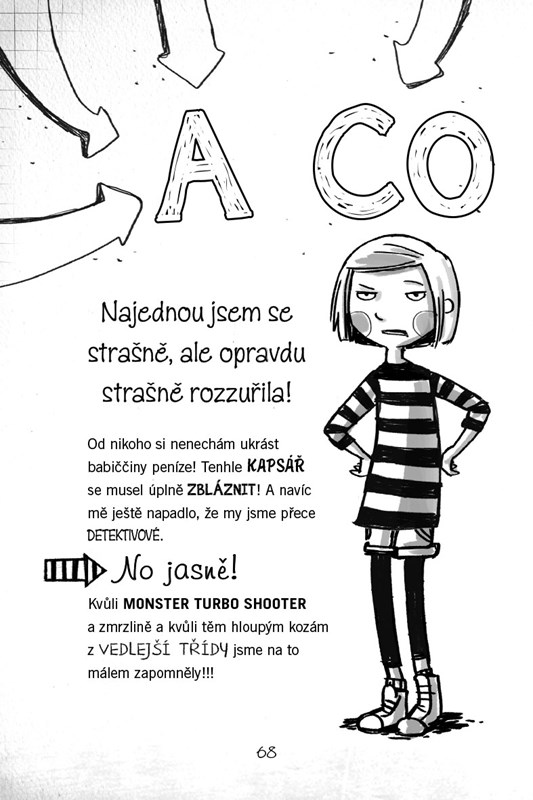 A CO

Najednou jsem se strašně, ale opravdu strašně rozzuřila!

Od nikoho si nenechám ukrást babiččiny peníze! Tenhle KAPSÁŘ se musel úplně ZBLÁZNIT! A navíc mě ještě napadlo, že my jsme přece DETEKTIVOVÉ.

No jasně!

Kvůli MONSTER TURBO SHOOTER a zmrzlině a kvůli těm hloupým kozám z VEDLEJŠÍ TŘÍDY jsme na to málem zapomněly!!!

68